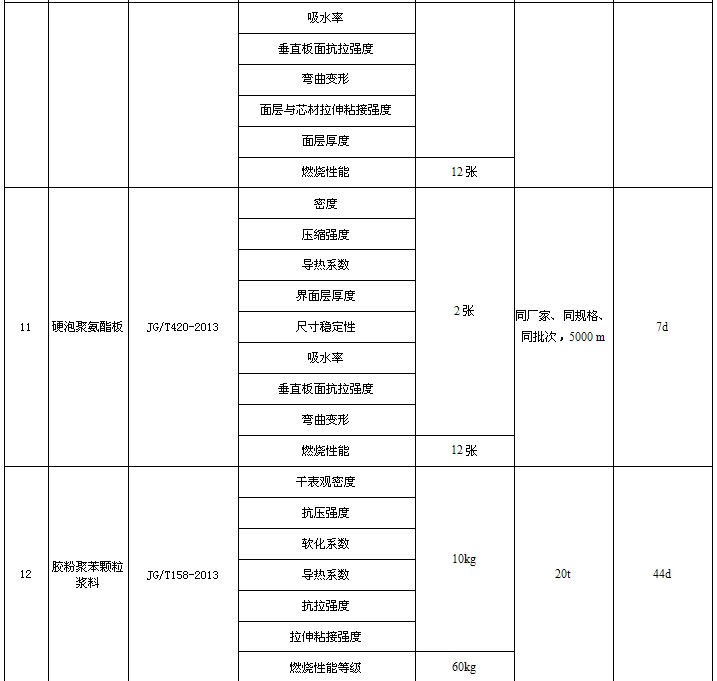 |  |  |  | 吸水率 |  |  |  |
|---|---|---|---|---|---|---|
|  |  |  | 垂直板面抗拉强度 |  |  |  |
|  |  |  | 弯曲变形 |  |  |  |
|  |  |  | 面层与芯材拉伸粘接强度 |  |  |  |
|  |  |  | 面层厚度 |  |  |  |
|  |  |  | 燃烧性能 | 12 张 |  |  |
| 11 | 硬泡聚氨酯板 | JG/T420-2013 | 密度 | 2 张 | 同厂家、同规格、同批次，5000 m | 7d |
|  |  |  | 压缩强度 |  |  |  |
|  |  |  | 导热系数 |  |  |  |
|  |  |  | 界面层厚度 |  |  |  |
|  |  |  | 尺寸稳定性 |  |  |  |
|  |  |  | 吸水率 |  |  |  |
|  |  |  | 垂直板面抗拉强度 |  |  |  |
|  |  |  | 弯曲变形 |  |  |  |
|  |  |  | 燃烧性能 | 12 张 |  |  |
| 12 | 胶粉聚苯颗粒浆料 | JG/T158-2013 | 干表观密度 | 10kg | 20t | 44d |
|  |  |  | 抗压强度 |  |  |  |
|  |  |  | 软化系数 |  |  |  |
|  |  |  | 导热系数 |  |  |  |
|  |  |  | 抗拉强度 |  |  |  |
|  |  |  | 拉伸粘接强度 |  |  |  |
|  |  |  | 燃烧性能等级 | 60kg |  |  |